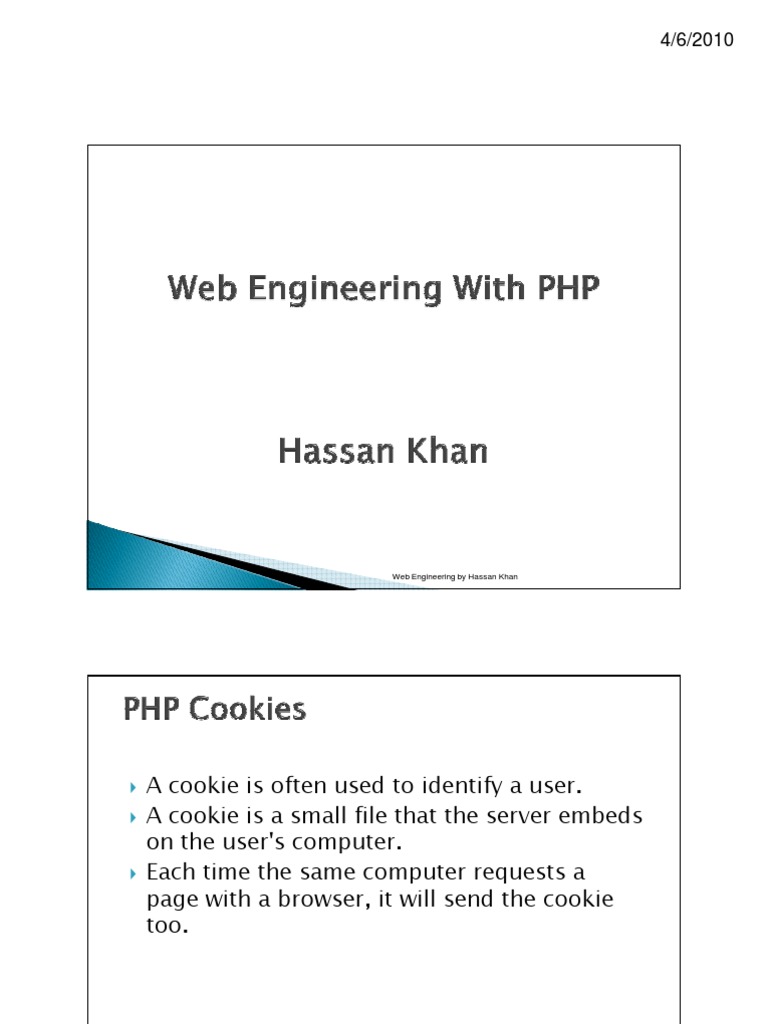 4/6/2010

Web Engineering With PHP

Hassan Khan

Web Engineering by Hassan Khan

PHP Cookies

A cookie is often used to identify a user.
A cookie is a small file that the server embeds on the user's computer.
Each time the same computer requests a page with a browser, it will send the cookie too.